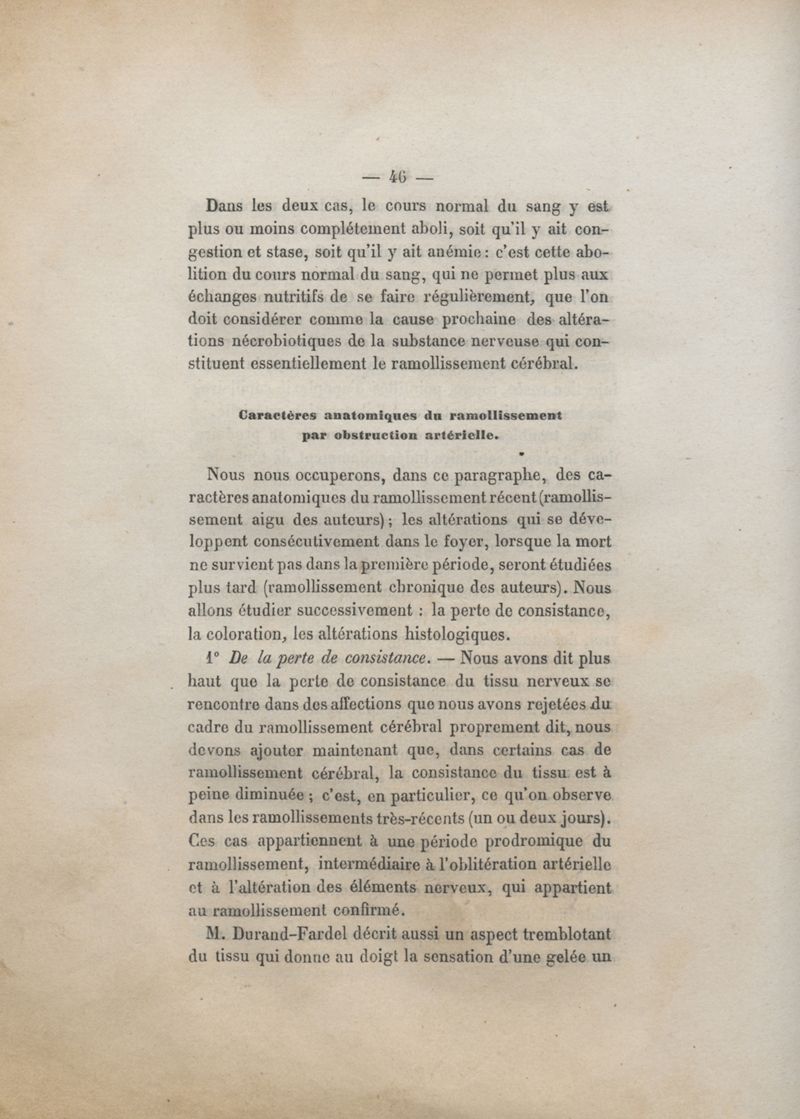 — 46 —

Dans les deux cas, le cours normal du sang y est plus ou moins complétement aboli, soit qu'il y ait congestion et stase, soit qu'il y ait anémie : c'est cette abolition du cours normal du sang, qui ne permet plus aux échanges nutritifs de se faire régulièrement, que l'on doit considérer comme la cause prochaine des altérations nécrobiotiques de la substance nerveuse qui constituent essentiellement le ramollissement cérébral.

Caractères anatomiques du ramollissement par obstruction artérielle.

Nous nous occuperons, dans ce paragraphe, des caractères anatomiques du ramollissement récent (ramollissement aigu des auteurs) ; les altérations qui se développent consécutivement dans le foyer, lorsque la mort ne survient pas dans la première période, seront étudiées plus tard (ramollissement chronique des auteurs). Nous allons étudier successivement : la perte de consistance, la coloration, les altérations histologiques.

1° De la perte de consistance. — Nous avons dit plus haut que la perte de consistance du tissu nerveux se rencontre dans des affections que nous avons rejetées du cadre du ramollissement cérébral proprement dit, nous devons ajouter maintenant que, dans certains cas de ramollissement cérébral, la consistance du tissu est à peine diminuée ; c'est, en particulier, ce qu'on observe dans les ramollissements très-récents (un ou deux jours). Ces cas appartiennent à une période prodromique du ramollissement, intermédiaire à l'oblitération artérielle et à l'altération des éléments nerveux, qui appartient au ramollissement confirmé.

M. Durand-Fardel décrit aussi un aspect tremblotant du tissu qui donne au doigt la sensation d'une gelée un